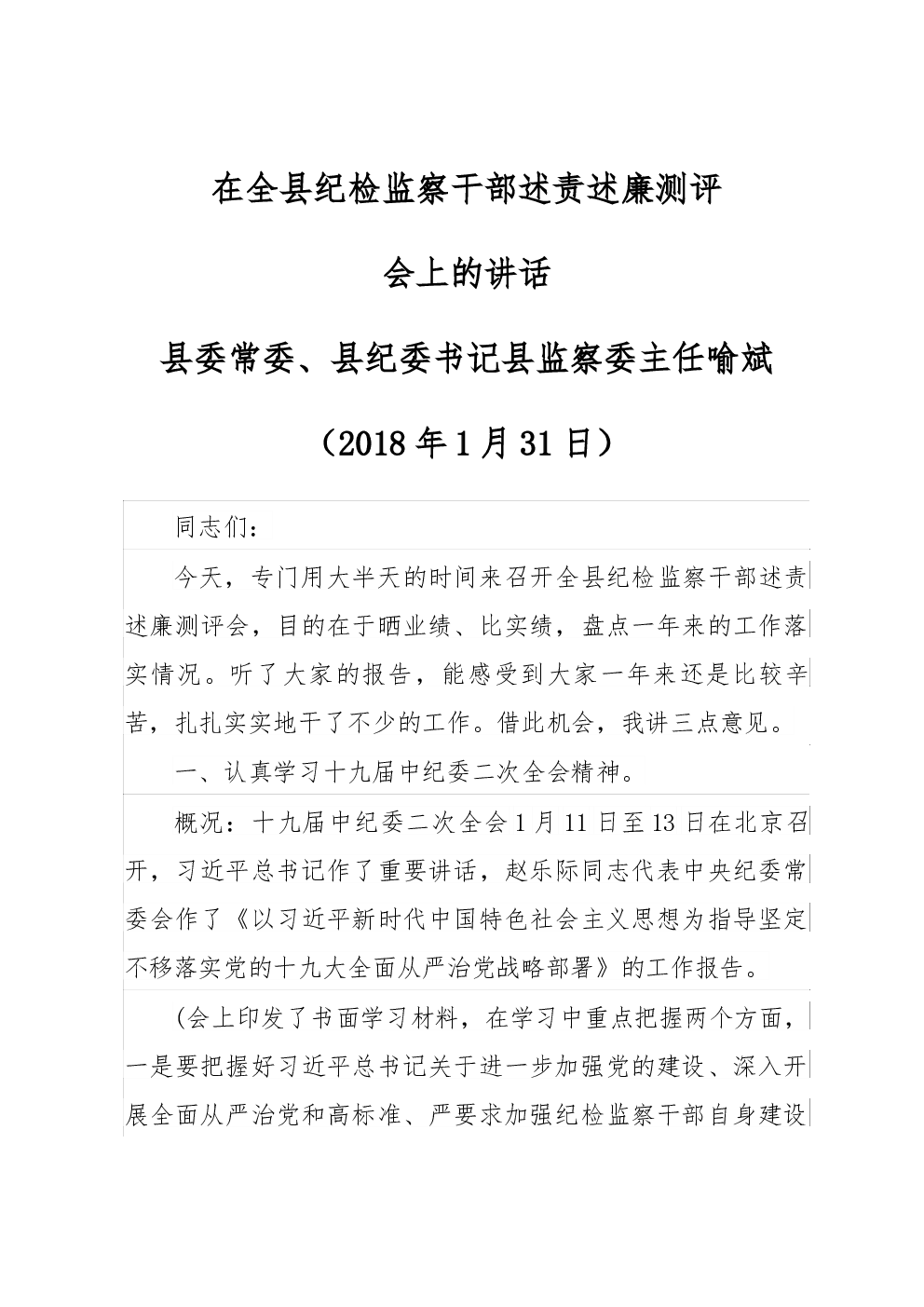 在全县纪检监察干部述责述廉测评

会上的讲话

县委常委、县纪委书记县监察委主任喻斌

（2018年1月31日）

同志们：

今天，专门用大半天的时间来召开全县纪检监察干部述责述廉测评会，目的在于晒业绩、比实绩，盘点一年来的工作落实情况。听了大家的报告，能感受到大家一年来还是比较辛苦，扎扎实实地干了不少的工作。借此机会，我讲三点意见。

一、认真学习十九届中纪委二次全会精神。

概况：十九届中纪委二次全会1月11日至13日在北京召开，习近平总书记作了重要讲话，赵乐际同志代表中央纪委常委会作了《以习近平新时代中国特色社会主义思想为指导坚定不移落实党的十九大全面从严治党战略部署》的工作报告。

(会上印发了书面学习材料，在学习中重点把握两个方面，一是要把握好习近平总书记关于进一步加强党的建设、深入开展全面从严治党和高标准、严要求加强纪检监察干部自身建设